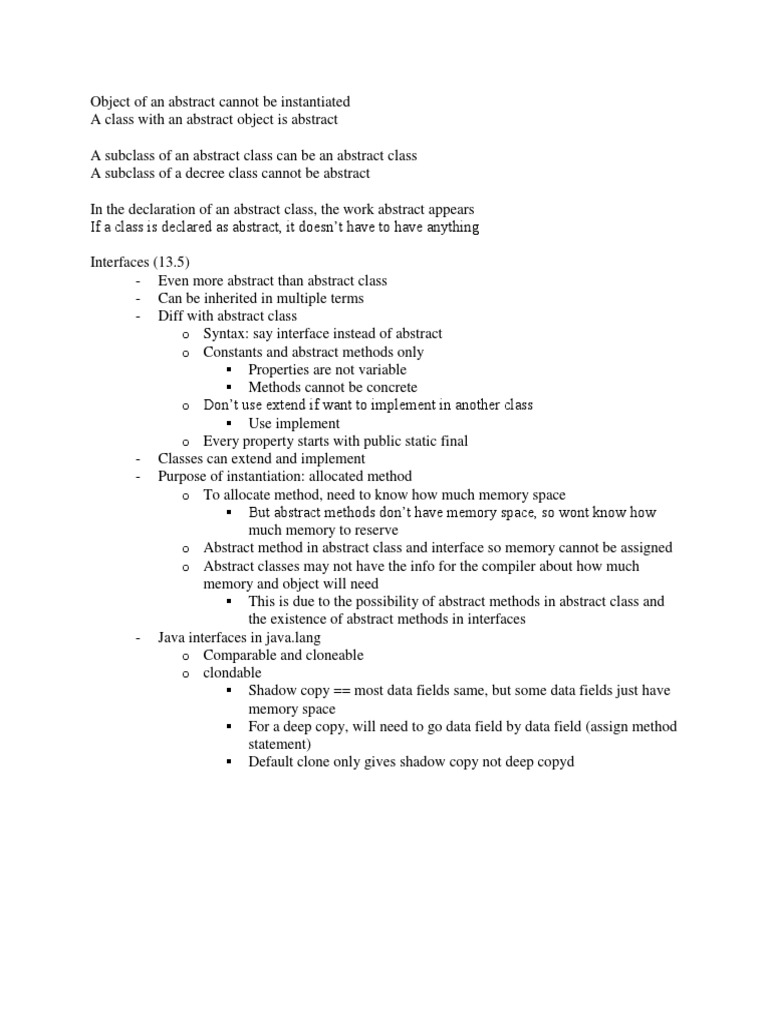 Object of an abstract cannot be instantiated
A class with an abstract object is abstract

A subclass of an abstract class can be an abstract class
A subclass of a decree class cannot be abstract

In the declaration of an abstract class, the work abstract appears
If a class is declared as abstract, it doesn't have to have anything

Interfaces (13.5)
- Even more abstract than abstract class
- Can be inherited in multiple terms
- Diff with abstract class
  o Syntax: say interface instead of abstract
  o Constants and abstract methods only
    ▪ Properties are not variable
    ▪ Methods cannot be concrete
  o Don't use extend if want to implement in another class
    ▪ Use implement
  o Every property starts with public static final
- Classes can extend and implement
- Purpose of instantiation: allocated method
  o To allocate method, need to know how much memory space
    ▪ But abstract methods don't have memory space, so wont know how much memory to reserve
  o Abstract method in abstract class and interface so memory cannot be assigned
  o Abstract classes may not have the info for the compiler about how much memory and object will need
    ▪ This is due to the possibility of abstract methods in abstract class and the existence of abstract methods in interfaces
- Java interfaces in java.lang
  o Comparable and cloneable
  o clondable
    ▪ Shadow copy == most data fields same, but some data fields just have memory space
    ▪ For a deep copy, will need to go data field by data field (assign method statement)
    ▪ Default clone only gives shadow copy not deep copyd